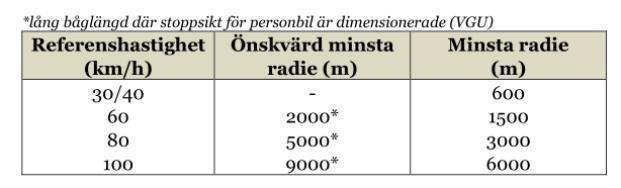 *lång båglängd där stoppsikt för personbil är dimensionerade (VGU)

| Referenshastighet (km/h) | Önskvärd minsta radie (m) | Minsta radie (m) |
|---|---|---|
| 30/40 | - | 600 |
| 60 | 2000* | 1500 |
| 80 | 5000* | 3000 |
| 100 | 9000* | 6000 |